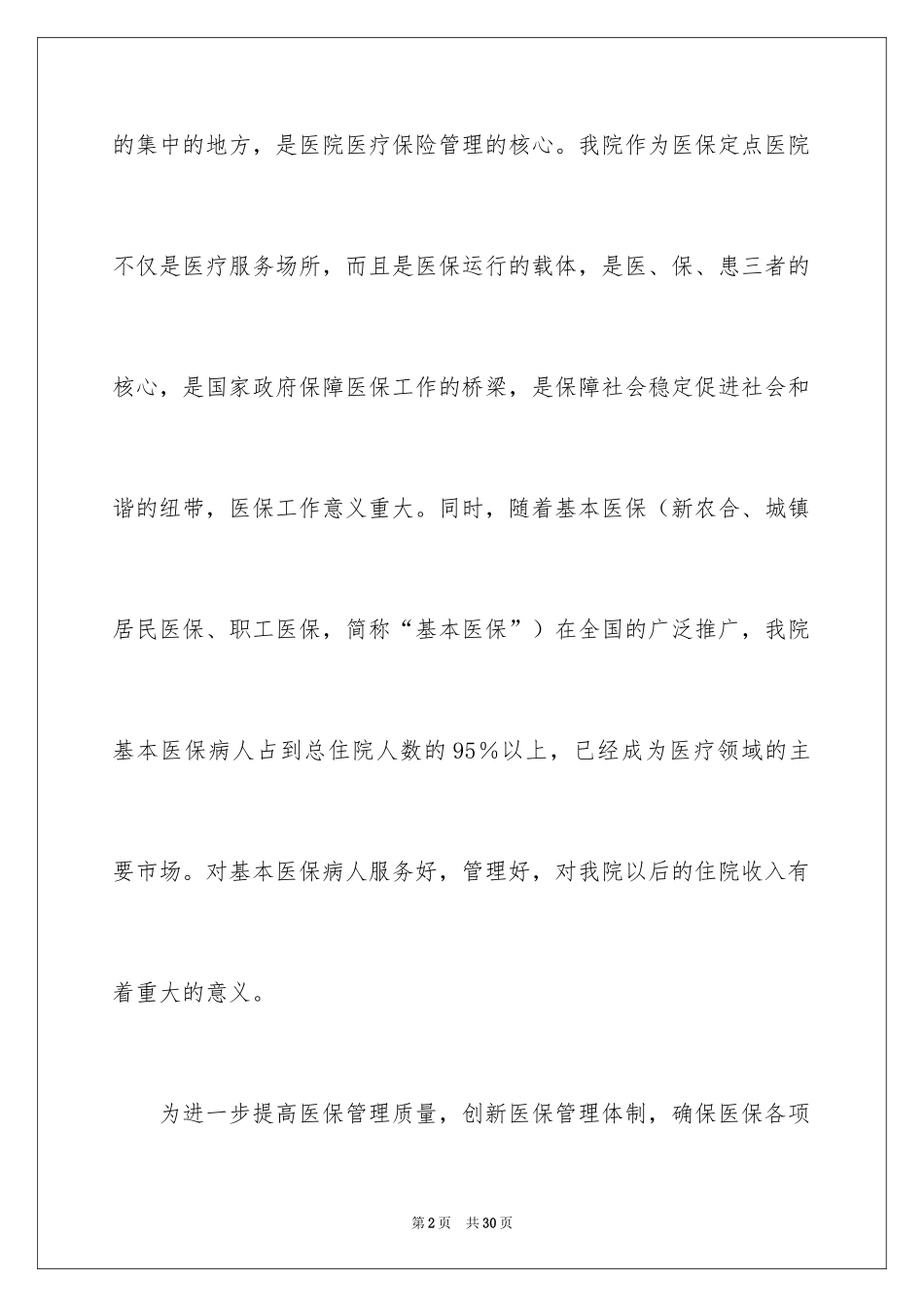 的集中的地方，是医院医疗保险管理的核心。我院作为医保定点医院不仅是医疗服务场所，而且是医保运行的载体，是医、保、患三者的核心，是国家政府保障医保工作的桥梁，是保障社会稳定促进社会和谐的纽带，医保工作意义重大。同时，随着基本医保（新农合、城镇居民医保、职工医保，简称“基本医保”）在全国的广泛推广，我院基本医保病人占到总住院人数的95%以上，已经成为医疗领域的主要市场。对基本医保病人服务好，管理好，对我院以后的住院收入有着重大的意义。

为进一步提高医保管理质量，创新医保管理体制，确保医保各项

第2页 共30页